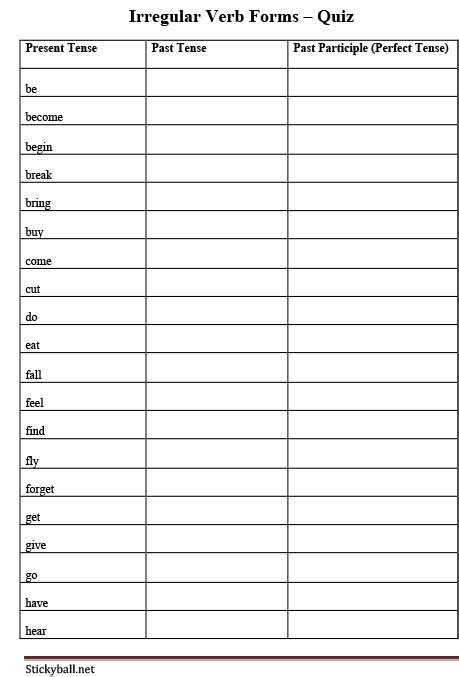 Irregular Verb Forms – Quiz

| Present Tense | Past Tense | Past Participle (Perfect Tense) |
|---|---|---|
| be | | |
| become | | |
| begin | | |
| break | | |
| bring | | |
| buy | | |
| come | | |
| cut | | |
| do | | |
| eat | | |
| fall | | |
| feel | | |
| find | | |
| fly | | |
| forget | | |
| get | | |
| give | | |
| go | | |
| have | | |
| hear | | |

Stickyball.net